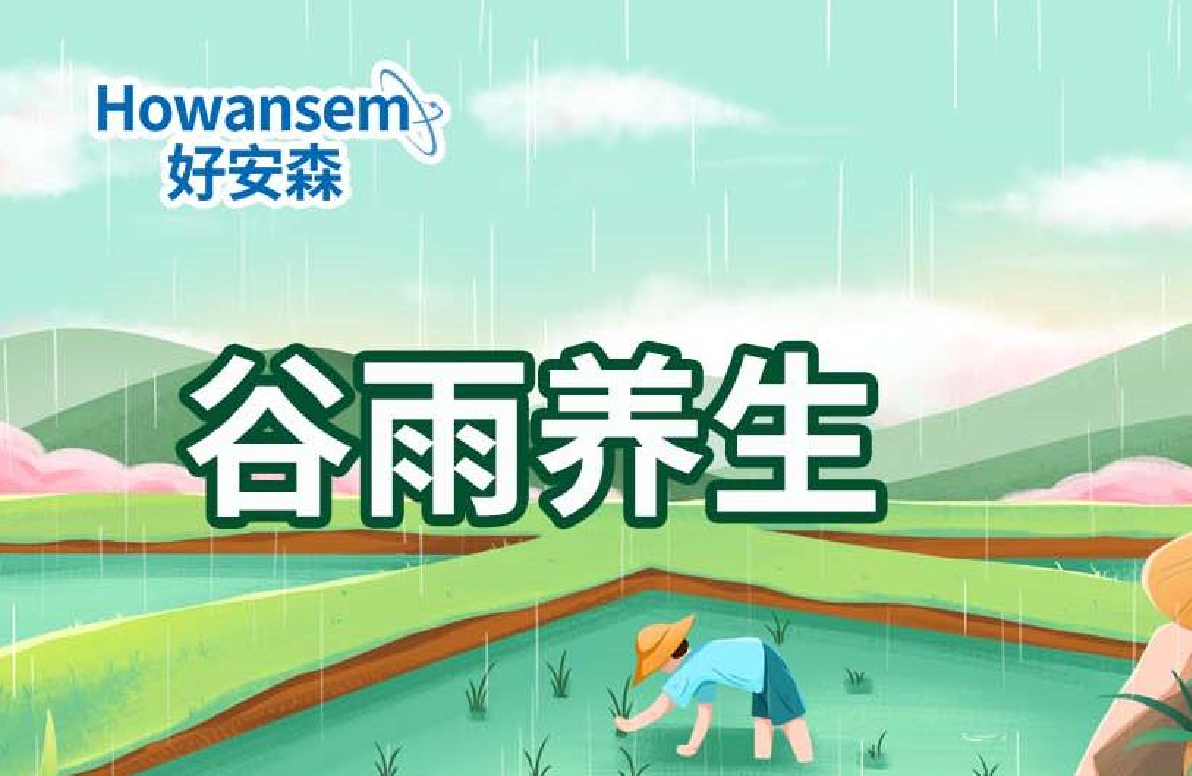 Howansem
好安森

谷雨养生